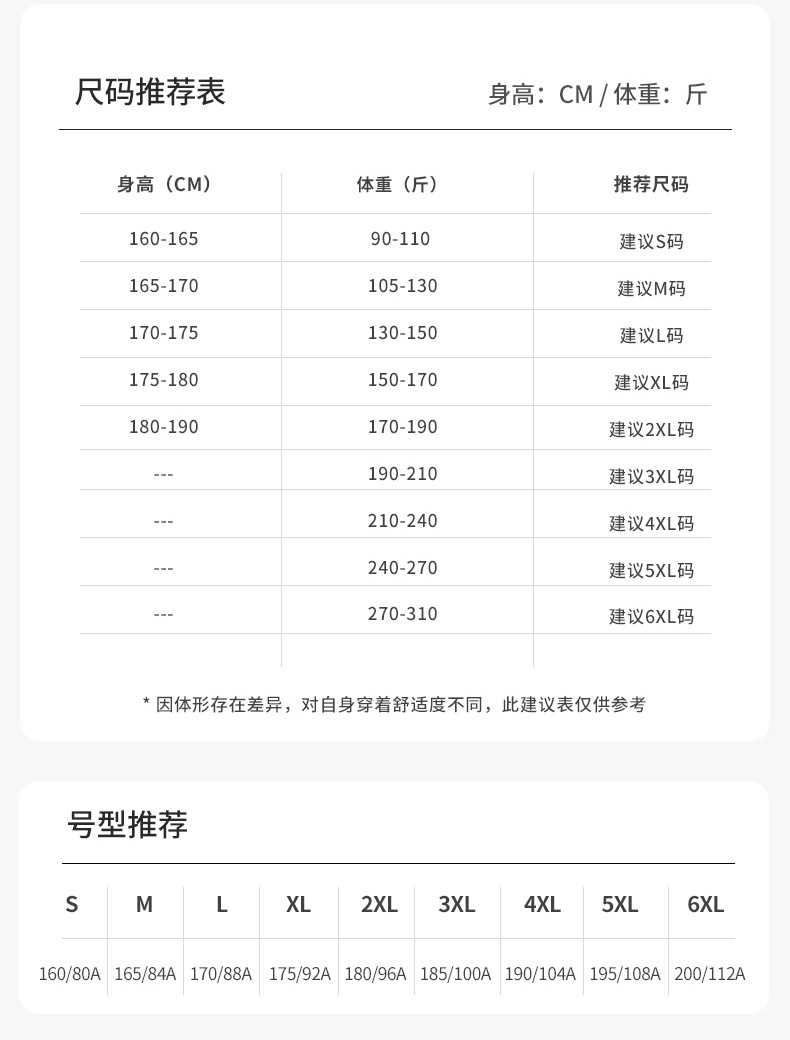 尺码推荐表

身高：CM / 体重：斤

| 身高（CM） | 体重（斤） | 推荐尺码 |
|---|---|---|
| 160-165 | 90-110 | 建议S码 |
| 165-170 | 105-130 | 建议M码 |
| 170-175 | 130-150 | 建议L码 |
| 175-180 | 150-170 | 建议XL码 |
| 180-190 | 170-190 | 建议2XL码 |
| --- | 190-210 | 建议3XL码 |
| --- | 210-240 | 建议4XL码 |
| --- | 240-270 | 建议5XL码 |
| --- | 270-310 | 建议6XL码 |

* 因体形存在差异，对自身穿着舒适度不同，此建议表仅供参考

号型推荐

| S | M | L | XL | 2XL | 3XL | 4XL | 5XL | 6XL |
|---|---|---|---|---|---|---|---|---|
| 160/80A | 165/84A | 170/88A | 175/92A | 180/96A | 185/100A | 190/104A | 195/108A | 200/112A |